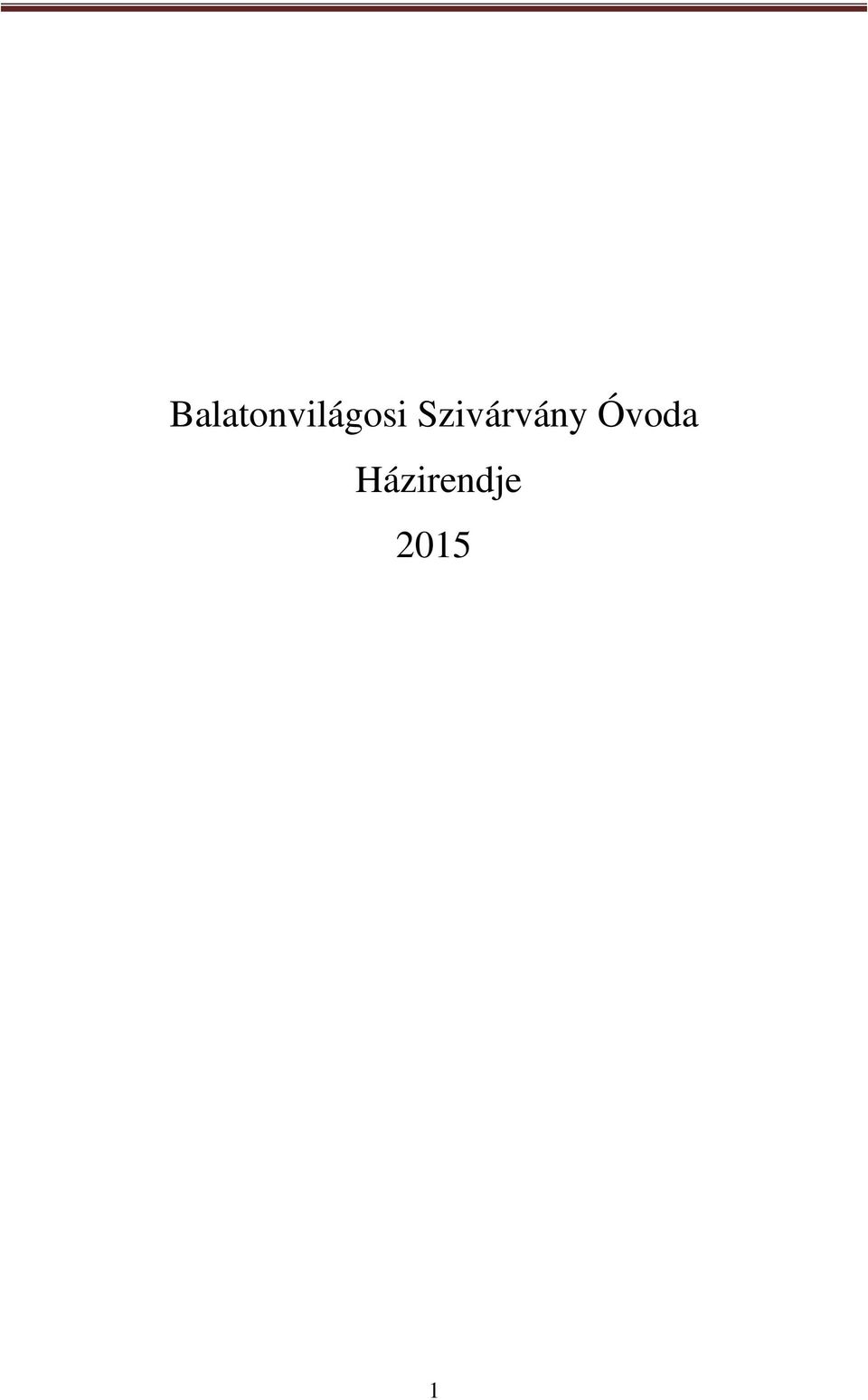 Balatonvilágosi Szivárvány Óvoda

Házirendje

2015

1